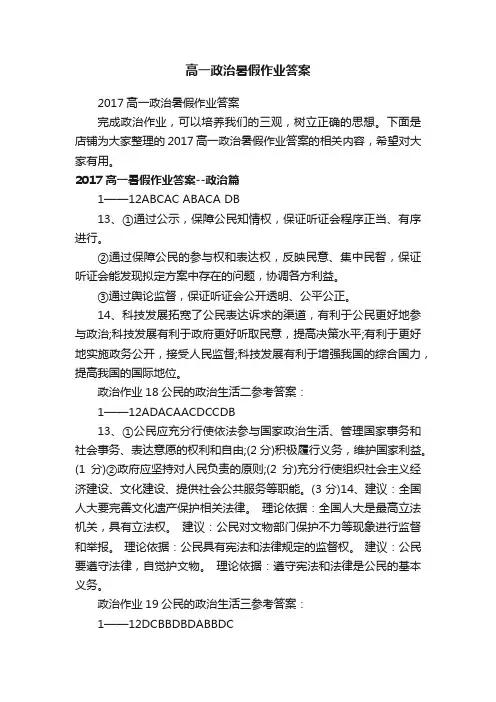 高一政治暑假作业答案

2017 高一政治暑假作业答案

完成政治作业，可以培养我们的三观，树立正确的思想。下面是店铺为大家整理的 2017 高一政治暑假作业答案的相关内容，希望对大家有用。

2017 高一暑假作业答案--政治篇

1——12ABCAC ABACA DB

13、①通过公示，保障公民知情权，保证听证会程序正当、有序进行。

②通过保障公民的参与权和表达权，反映民意、集中民智，保证听证会能发现拟定方案中存在的问题，协调各方利益。

③通过舆论监督，保证听证会公开透明、公平公正。

14、科技发展拓宽了公民表达诉求的渠道，有利于公民更好地参与政治;科技发展有利于政府更好听取民意，提高决策水平;有利于更好地实施政务公开，接受人民监督;科技发展有利于增强我国的综合国力，提高我国的国际地位。

政治作业 18 公民的政治生活二参考答案：

1——12ADACAACDCCDB

13、①公民应充分行使依法参与国家政治生活、管理国家事务和社会事务、表达意愿的权利和自由;(2 分)积极履行义务，维护国家利益。(1 分)②政府应坚持对人民负责的原则;(2 分)充分行使组织社会主义经济建设、文化建设、提供社会公共服务等职能。(3 分)14、建议：全国人大要完善文化遗产保护相关法律。 理论依据：全国人大是最高立法机关，具有立法权。 建议：公民对文物部门保护不力等现象进行监督和举报。 理论依据：公民具有宪法和法律规定的监督权。 建议：公民要遵守法律，自觉护文物。 理论依据：遵守宪法和法律是公民的基本义务。

政治作业 19 公民的政治生活三参考答案：

1——12DCBBDBDABBDC